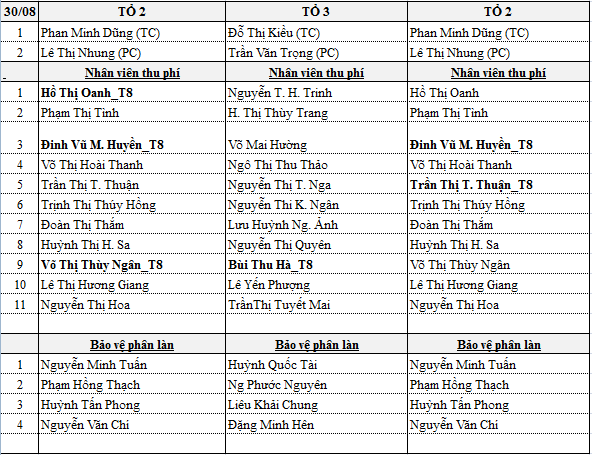 | 30/08 | TỔ 2 | TỔ 3 | TỔ 2 |
|---|---|---|---|
| 1 | Phan Minh Dũng (TC) | Đỗ Thị Kiều (TC) | Phan Minh Dũng (TC) |
| 2 | Lê Thị Nhung (PC) | Trần Văn Trọng (PC) | Lê Thị Nhung (PC) |
| . | Nhân viên thu phí | Nhân viên thu phí | Nhân viên thu phí |
| 1 | Hồ Thị Oanh_T8 | Nguyễn T. H. Trinh | Hồ Thị Oanh |
| 2 | Phạm Thị Tình | H. Thị Thùy Trang | Phạm Thị Tình |
| 3 | Đinh Vũ M. Huyền_T8 | Võ Mai Hường | Đinh Vũ M. Huyền_T8 |
| 4 | Võ Thị Hoài Thanh | Ngô Thị Thu Thảo | Võ Thị Hoài Thanh |
| 5 | Trần Thị T. Thuận | Nguyễn Thị T. Nga | Trần Thị T. Thuận_T8 |
| 6 | Trịnh Thị Thúy Hồng | Nguyễn Thi K. Ngân | Trịnh Thị Thúy Hồng |
| 7 | Đoàn Thị Thắm | Lưu Huỳnh Ng. Ánh | Đoàn Thị Thắm |
| 8 | Huỳnh Thị H. Sa | Nguyễn Thị Quyên | Huỳnh Thị H. Sa |
| 9 | Võ Thị Thùy Ngân_T8 | Bùi Thu Hà_T8 | Võ Thị Thùy Ngân |
| 10 | Lê Thị Hương Giang | Lê Yến Phượng | Lê Thị Hương Giang |
| 11 | Nguyễn Thị Hoa | TrầnThị Tuyết Mai | Nguyễn Thị Hoa |
| | | | |
| | Bảo vệ phân làn | Bảo vệ phân làn | Bảo vệ phân làn |
| 1 | Nguyễn Minh Tuấn | Huỳnh Quốc Tài | Nguyễn Minh Tuấn |
| 2 | Phạm Hồng Thạch | Ng Phước Nguyên | Phạm Hồng Thạch |
| 3 | Huỳnh Tấn Phong | Liêu Khải Chung | Huỳnh Tấn Phong |
| 4 | Nguyễn Văn Chi | Đặng Minh Hên | Nguyễn Văn Chi |